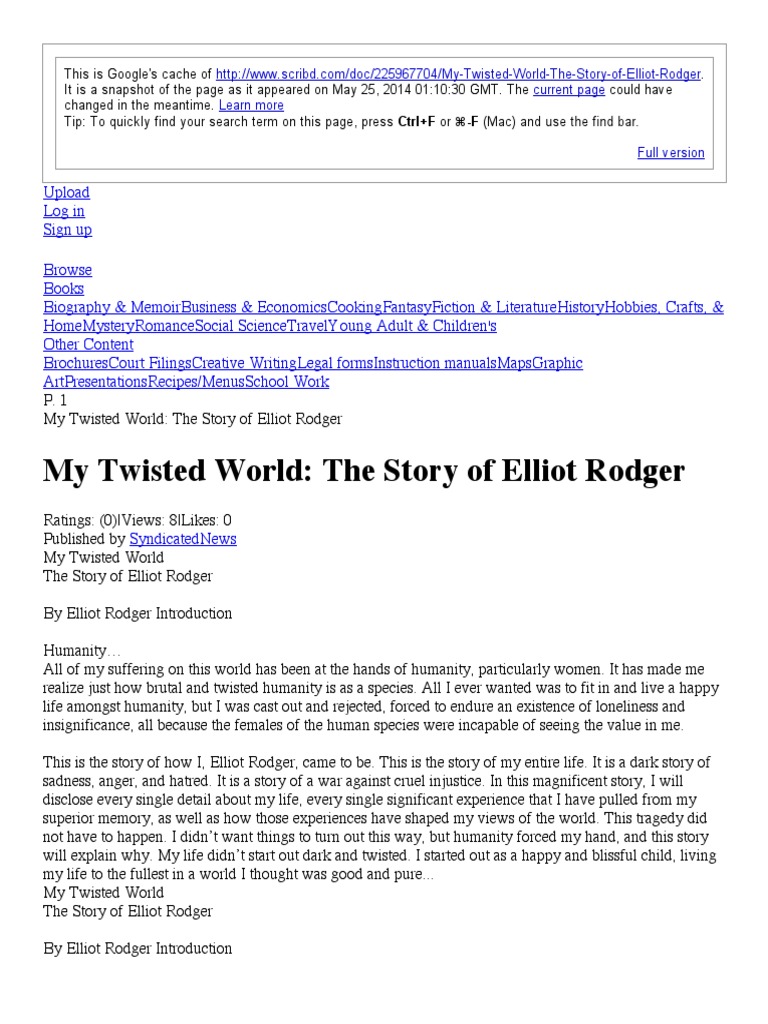 This is Google's cache of http://www.scribd.com/doc/225967704/My-Twisted-World-The-Story-of-Elliot-Rodger. It is a snapshot of the page as it appeared on May 25, 2014 01:10:30 GMT. The current page could have changed in the meantime. Learn more
Tip: To quickly find your search term on this page, press Ctrl+F or ⌘-F (Mac) and use the find bar.

Full version

Upload
Log in
Sign up

Browse
Books
Biography & MemoirBusiness & EconomicsCookingFantasyFiction & LiteratureHistoryHobbies, Crafts, & HomeMysteryRomanceSocial ScienceTravelYoung Adult & Children's
Other Content
BrochuresCourt FilingsCreative WritingLegal formsInstruction manualsMapsGraphic ArtPresentationsRecipes/MenusSchool Work
P. 1
My Twisted World: The Story of Elliot Rodger

My Twisted World: The Story of Elliot Rodger

Ratings: (0)|Views: 8|Likes: 0
Published by SyndicatedNews
My Twisted World
The Story of Elliot Rodger

By Elliot Rodger Introduction

Humanity…
All of my suffering on this world has been at the hands of humanity, particularly women. It has made me realize just how brutal and twisted humanity is as a species. All I ever wanted was to fit in and live a happy life amongst humanity, but I was cast out and rejected, forced to endure an existence of loneliness and insignificance, all because the females of the human species were incapable of seeing the value in me.

This is the story of how I, Elliot Rodger, came to be. This is the story of my entire life. It is a dark story of sadness, anger, and hatred. It is a story of a war against cruel injustice. In this magnificent story, I will disclose every single detail about my life, every single significant experience that I have pulled from my superior memory, as well as how those experiences have shaped my views of the world. This tragedy did not have to happen. I didn't want things to turn out this way, but humanity forced my hand, and this story will explain why. My life didn't start out dark and twisted. I started out as a happy and blissful child, living my life to the fullest in a world I thought was good and pure…
My Twisted World
The Story of Elliot Rodger

By Elliot Rodger Introduction